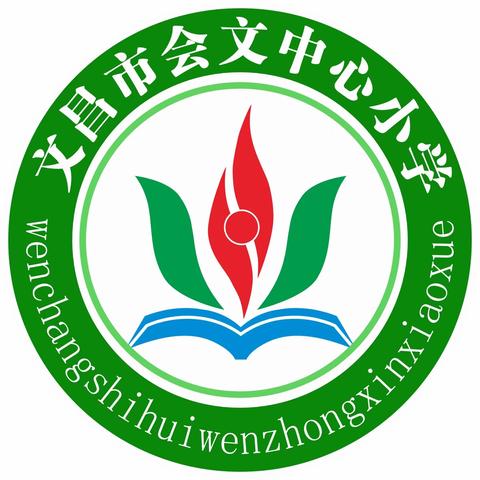 文昌市会文中心小学

wenchangshihuiwenzhongxinxiaoxue